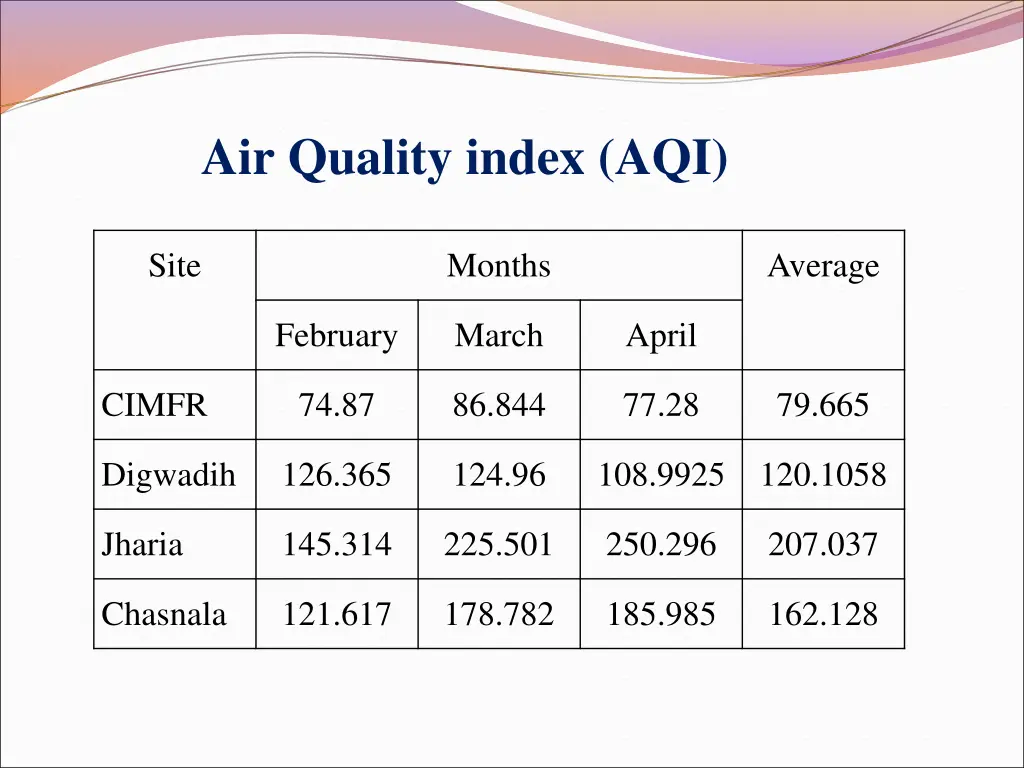 Air Quality index (AQI)

| Site | Months | | | Average |
|---|---|---|---|---|
| | February | March | April | |
| CIMFR | 74.87 | 86.844 | 77.28 | 79.665 |
| Digwadih | 126.365 | 124.96 | 108.9925 | 120.1058 |
| Jharia | 145.314 | 225.501 | 250.296 | 207.037 |
| Chasnala | 121.617 | 178.782 | 185.985 | 162.128 |